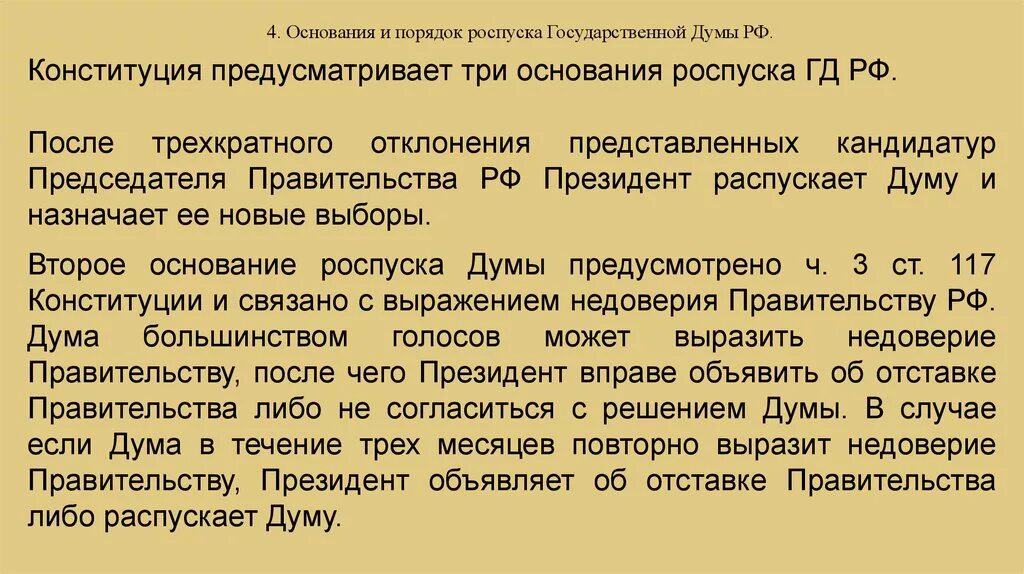 4. Основания и порядок роспуска Государственной Думы РФ.

Конституция предусматривает три основания роспуска ГД РФ.

После трехкратного отклонения представленных кандидатур Председателя Правительства РФ Президент распускает Думу и назначает ее новые выборы.

Второе основание роспуска Думы предусмотрено ч. 3 ст. 117 Конституции и связано с выражением недоверия Правительству РФ. Дума большинством голосов может выразить недоверие Правительству, после чего Президент вправе объявить об отставке Правительства либо не согласиться с решением Думы. В случае если Дума в течение трех месяцев повторно выразит недоверие Правительству, Президент объявляет об отставке Правительства либо распускает Думу.